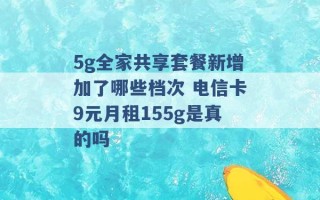 5g全家共享套餐新增加了哪些档次 电信卡9元月租155g是真的吗